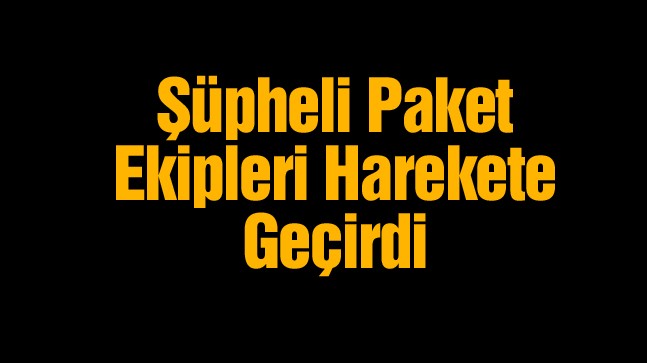 Şüpheli Paket Ekipleri Harekete Geçirdi